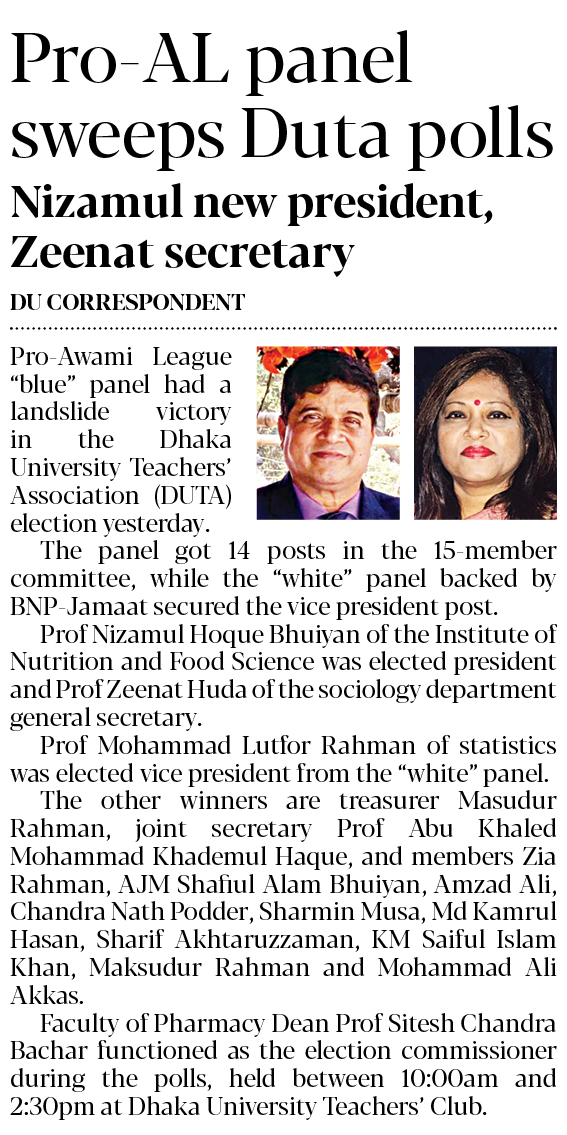 Pro-AL panel sweeps Duta polls

Nizamul new president, Zeenat secretary

DU CORRESPONDENT

Pro-Awami League "blue" panel had a landslide victory in the Dhaka University Teachers' Association (DUTA) election yesterday.

The panel got 14 posts in the 15-member committee, while the "white" panel backed by BNP-Jamaat secured the vice president post.

Prof Nizamul Hoque Bhuiyan of the Institute of Nutrition and Food Science was elected president and Prof Zeenat Huda of the sociology department general secretary.

Prof Mohammad Lutfor Rahman of statistics was elected vice president from the "white" panel.

The other winners are treasurer Masudur Rahman, joint secretary Prof Abu Khaled Mohammad Khademul Haque, and members Zia Rahman, AJM Shafiul Alam Bhuiyan, Amzad Ali, Chandra Nath Podder, Sharmin Musa, Md Kamrul Hasan, Sharif Akhtaruzzaman, KM Saiful Islam Khan, Maksudur Rahman and Mohammad Ali Akkas.

Faculty of Pharmacy Dean Prof Sitesh Chandra Bachar functioned as the election commissioner during the polls, held between 10:00am and 2:30pm at Dhaka University Teachers' Club.